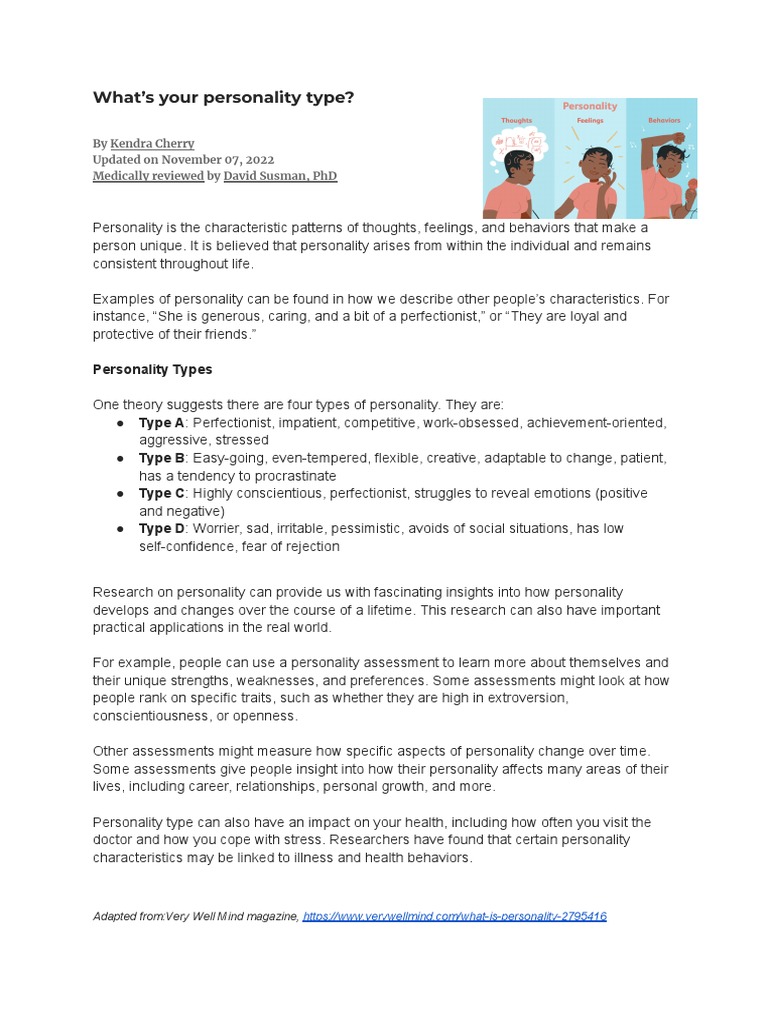 What's your personality type?

By Kendra Cherry
Updated on November 07, 2022
Medically reviewed by David Susman, PhD

Personality
Thoughts
Feelings
Behaviors

Personality is the characteristic patterns of thoughts, feelings, and behaviors that make a person unique. It is believed that personality arises from within the individual and remains consistent throughout life.

Examples of personality can be found in how we describe other people's characteristics. For instance, "She is generous, caring, and a bit of a perfectionist," or "They are loyal and protective of their friends."

Personality Types

One theory suggests there are four types of personality. They are:
● Type A: Perfectionist, impatient, competitive, work-obsessed, achievement-oriented, aggressive, stressed
● Type B: Easy-going, even-tempered, flexible, creative, adaptable to change, patient, has a tendency to procrastinate
● Type C: Highly conscientious, perfectionist, struggles to reveal emotions (positive and negative)
● Type D: Worrier, sad, irritable, pessimistic, avoids of social situations, has low self-confidence, fear of rejection

Research on personality can provide us with fascinating insights into how personality develops and changes over the course of a lifetime. This research can also have important practical applications in the real world.

For example, people can use a personality assessment to learn more about themselves and their unique strengths, weaknesses, and preferences. Some assessments might look at how people rank on specific traits, such as whether they are high in extroversion, conscientiousness, or openness.

Other assessments might measure how specific aspects of personality change over time. Some assessments give people insight into how their personality affects many areas of their lives, including career, relationships, personal growth, and more.

Personality type can also have an impact on your health, including how often you visit the doctor and how you cope with stress. Researchers have found that certain personality characteristics may be linked to illness and health behaviors.

Adapted from:Very Well Mind magazine, https://www.verywellmind.com/what-is-personality-2795416